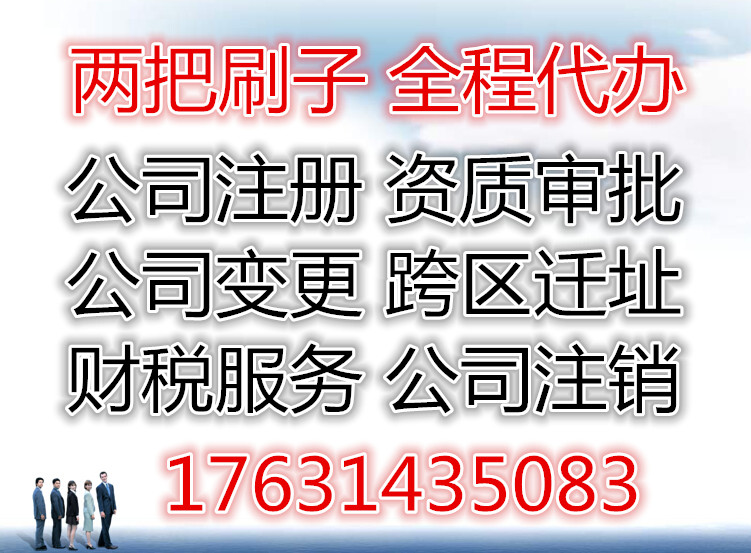 两把刷子 全程代办

公司注册 资质审批
公司变更 跨区迁址
财税服务 公司注销

17631435083